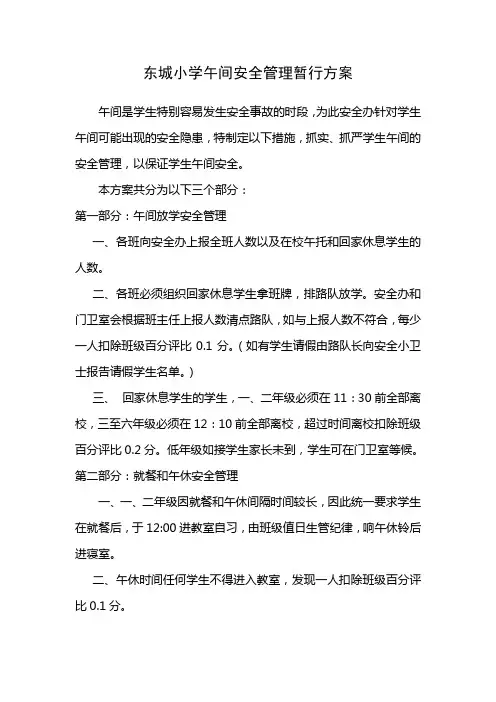 东城小学午间安全管理暂行方案

午间是学生特别容易发生安全事故的时段，为此安全办针对学生午间可能出现的安全隐患，特制定以下措施，抓实、抓严学生午间的安全管理，以保证学生午间安全。

本方案共分为以下三个部分：

第一部分：午间放学安全管理

一、各班向安全办上报全班人数以及在校午托和回家休息学生的人数。

二、各班必须组织回家休息学生拿班牌，排路队放学。安全办和门卫室会根据班主任上报人数清点路队，如与上报人数不符合，每少一人扣除班级百分评比 0.1 分。（如有学生请假由路队长向安全小卫士报告请假学生名单。）

三、 回家休息学生的学生，一、二年级必须在 11：30 前全部离校，三至六年级必须在 12：10 前全部离校，超过时间离校扣除班级百分评比 0.2 分。低年级如接学生家长未到，学生可在门卫室等候。

第二部分：就餐和午休安全管理

一、一、二年级因就餐和午休间隔时间较长，因此统一要求学生在就餐后，于 12:00 进教室自习，由班级值日生管纪律，响午休铃后进寝室。

二、午休时间任何学生不得进入教室，发现一人扣除班级百分评比 0.1 分。